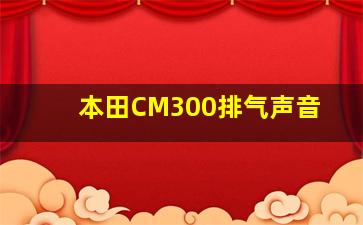 本田CM300排气声音